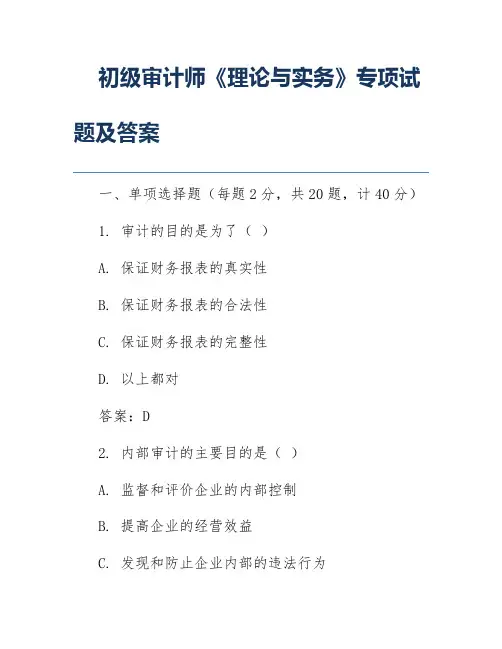 初级审计师《理论与实务》专项试题及答案

一、单项选择题（每题 2 分，共 20 题，计 40 分）

1. 审计的目的是为了（ ）

A. 保证财务报表的真实性

B. 保证财务报表的合法性

C. 保证财务报表的完整性

D. 以上都对

答案：D

2. 内部审计的主要目的是（ ）

A. 监督和评价企业的内部控制

B. 提高企业的经营效益

C. 发现和防止企业内部的违法行为